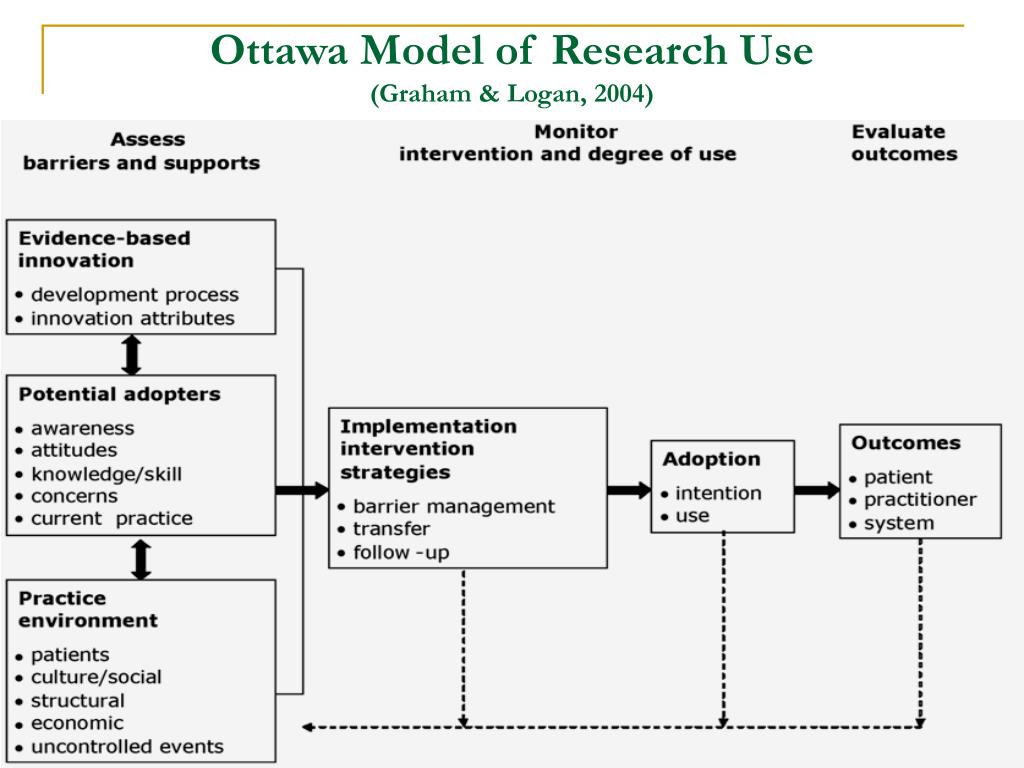 Ottawa Model of Research Use
(Graham & Logan, 2004)

Assess
barriers and supports

Monitor
intervention and degree of use

Evaluate
outcomes

Evidence-based innovation
• development process
• innovation attributes

Potential adopters
• awareness
• attitudes
• knowledge/skill
• concerns
• current practice

Practice environment
• patients
• culture/social
• structural
• economic
• uncontrolled events

Implementation intervention strategies
• barrier management
• transfer
• follow -up

Adoption
• intention
• use

Outcomes
• patient
• practitioner
• system